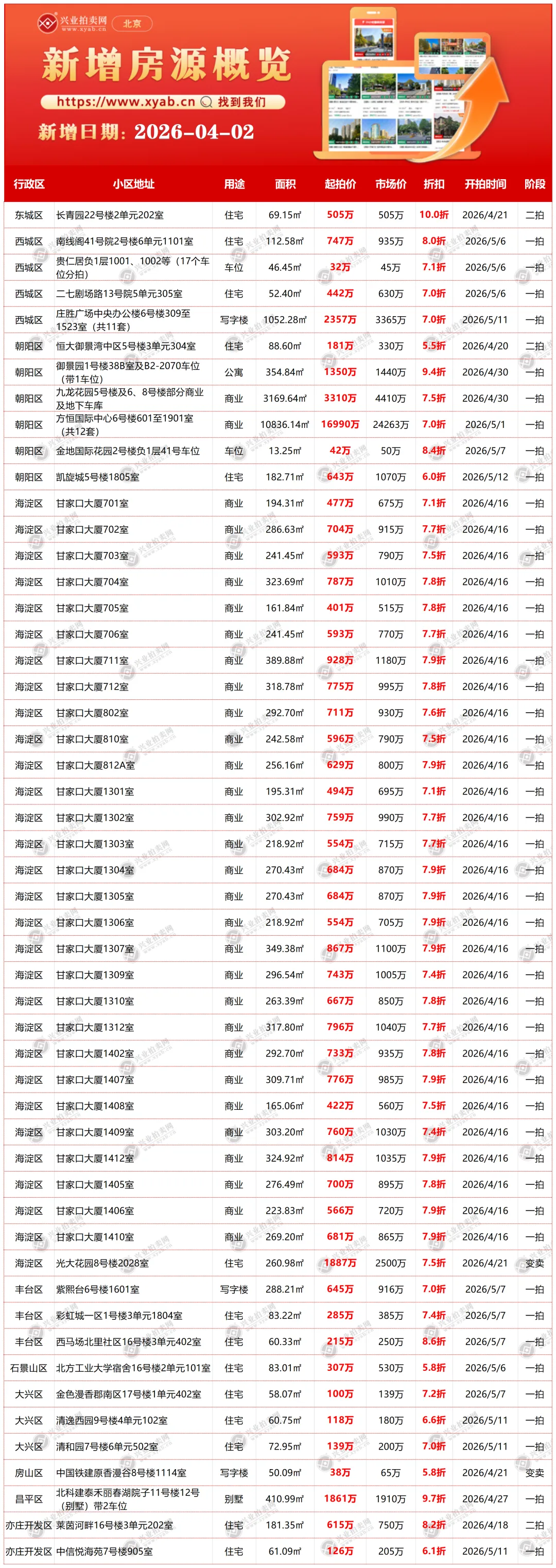 兴业拍卖网 www.xyab.cn 北京

新增房源概览

https://www.xyab.cn 找到我们

新增日期：2026-04-02

| 行政区 | 小区地址 | 用途 | 面积 | 起拍价 | 市场价 | 折扣 | 开拍时间 | 阶段 |
|---|---|---|---|---|---|---|---|---|
| 东城区 | 长青园22号楼2单元202室 | 住宅 | 69.15㎡ | 505万 | 505万 | 10.0折 | 2026/4/21 | 二拍 |
| 西城区 | 南线阁41号院2号楼6单元1101室 | 住宅 | 112.58㎡ | 747万 | 935万 | 8.0折 | 2026/5/6 | 一拍 |
| 西城区 | 贵仁居负1层1001、1002等（17个车位分拍） | 车位 | 46.45㎡ | 32万 | 45万 | 7.1折 | 2026/5/6 | 一拍 |
| 西城区 | 二七剧场路13号院5单元305室 | 住宅 | 52.40㎡ | 442万 | 630万 | 7.0折 | 2026/5/6 | 一拍 |
| 西城区 | 庄胜广场中央办公楼6号楼309至1523室（共11套） | 写字楼 | 1052.28㎡ | 2357万 | 3365万 | 7.0折 | 2026/5/11 | 一拍 |
| 朝阳区 | 恒大御景湾中区5号楼3单元304室 | 住宅 | 88.60㎡ | 181万 | 330万 | 5.5折 | 2026/4/20 | 二拍 |
| 朝阳区 | 御景园1号楼38B室及B2-2070车位（带1车位） | 公寓 | 354.84㎡ | 1350万 | 1440万 | 9.4折 | 2026/4/30 | 一拍 |
| 朝阳区 | 九龙花园5号楼及6、8号楼部分商业及地下车库 | 商业 | 3169.64㎡ | 3310万 | 4410万 | 7.5折 | 2026/4/30 | 一拍 |
| 朝阳区 | 方恒国际中心6号楼601至1901室（共12套） | 商业 | 10836.14㎡ | 16990万 | 24263万 | 7.0折 | 2026/5/1 | 一拍 |
| 朝阳区 | 金地国际花园2号楼负1层41号车位 | 车位 | 13.25㎡ | 42万 | 50万 | 8.4折 | 2026/5/7 | 一拍 |
| 朝阳区 | 凯旋城5号楼1805室 | 住宅 | 182.71㎡ | 643万 | 1070万 | 6.0折 | 2026/5/12 | 一拍 |
| 海淀区 | 甘家口大厦701室 | 商业 | 194.31㎡ | 477万 | 675万 | 7.1折 | 2026/4/16 | 一拍 |
| 海淀区 | 甘家口大厦702室 | 商业 | 286.63㎡ | 704万 | 915万 | 7.7折 | 2026/4/16 | 一拍 |
| 海淀区 | 甘家口大厦703室 | 商业 | 241.45㎡ | 593万 | 790万 | 7.5折 | 2026/4/16 | 一拍 |
| 海淀区 | 甘家口大厦704室 | 商业 | 323.69㎡ | 787万 | 1010万 | 7.8折 | 2026/4/16 | 一拍 |
| 海淀区 | 甘家口大厦705室 | 商业 | 161.84㎡ | 401万 | 515万 | 7.8折 | 2026/4/16 | 一拍 |
| 海淀区 | 甘家口大厦706室 | 商业 | 241.45㎡ | 593万 | 770万 | 7.7折 | 2026/4/16 | 一拍 |
| 海淀区 | 甘家口大厦711室 | 商业 | 389.88㎡ | 928万 | 1180万 | 7.9折 | 2026/4/16 | 一拍 |
| 海淀区 | 甘家口大厦712室 | 商业 | 318.78㎡ | 775万 | 995万 | 7.8折 | 2026/4/16 | 一拍 |
| 海淀区 | 甘家口大厦802室 | 商业 | 292.70㎡ | 711万 | 930万 | 7.6折 | 2026/4/16 | 一拍 |
| 海淀区 | 甘家口大厦810室 | 商业 | 242.58㎡ | 596万 | 790万 | 7.5折 | 2026/4/16 | 一拍 |
| 海淀区 | 甘家口大厦812A室 | 商业 | 256.16㎡ | 629万 | 800万 | 7.9折 | 2026/4/16 | 一拍 |
| 海淀区 | 甘家口大厦1301室 | 商业 | 195.31㎡ | 494万 | 695万 | 7.1折 | 2026/4/16 | 一拍 |
| 海淀区 | 甘家口大厦1302室 | 商业 | 302.92㎡ | 759万 | 990万 | 7.7折 | 2026/4/16 | 一拍 |
| 海淀区 | 甘家口大厦1303室 | 商业 | 218.92㎡ | 554万 | 715万 | 7.7折 | 2026/4/16 | 一拍 |
| 海淀区 | 甘家口大厦1304室 | 商业 | 270.43㎡ | 684万 | 870万 | 7.9折 | 2026/4/16 | 一拍 |
| 海淀区 | 甘家口大厦1305室 | 商业 | 270.43㎡ | 684万 | 870万 | 7.9折 | 2026/4/16 | 一拍 |
| 海淀区 | 甘家口大厦1306室 | 商业 | 218.92㎡ | 554万 | 705万 | 7.9折 | 2026/4/16 | 一拍 |
| 海淀区 | 甘家口大厦1307室 | 商业 | 349.38㎡ | 867万 | 1100万 | 7.9折 | 2026/4/16 | 一拍 |
| 海淀区 | 甘家口大厦1309室 | 商业 | 296.54㎡ | 743万 | 1005万 | 7.4折 | 2026/4/16 | 一拍 |
| 海淀区 | 甘家口大厦1310室 | 商业 | 263.39㎡ | 667万 | 850万 | 7.8折 | 2026/4/16 | 一拍 |
| 海淀区 | 甘家口大厦1312室 | 商业 | 317.80㎡ | 796万 | 1040万 | 7.7折 | 2026/4/16 | 一拍 |
| 海淀区 | 甘家口大厦1402室 | 商业 | 292.70㎡ | 733万 | 935万 | 7.8折 | 2026/4/16 | 一拍 |
| 海淀区 | 甘家口大厦1407室 | 商业 | 309.71㎡ | 776万 | 985万 | 7.9折 | 2026/4/16 | 一拍 |
| 海淀区 | 甘家口大厦1408室 | 商业 | 165.06㎡ | 422万 | 560万 | 7.5折 | 2026/4/16 | 一拍 |
| 海淀区 | 甘家口大厦1409室 | 商业 | 303.20㎡ | 760万 | 1030万 | 7.4折 | 2026/4/16 | 一拍 |
| 海淀区 | 甘家口大厦1412室 | 商业 | 324.92㎡ | 814万 | 1035万 | 7.9折 | 2026/4/16 | 一拍 |
| 海淀区 | 甘家口大厦1405室 | 商业 | 276.49㎡ | 700万 | 895万 | 7.8折 | 2026/4/16 | 一拍 |
| 海淀区 | 甘家口大厦1406室 | 商业 | 223.83㎡ | 566万 | 720万 | 7.9折 | 2026/4/16 | 一拍 |
| 海淀区 | 甘家口大厦1410室 | 商业 | 269.20㎡ | 681万 | 865万 | 7.9折 | 2026/4/16 | 一拍 |
| 海淀区 | 光大花园8号楼2028室 | 住宅 | 260.98㎡ | 1887万 | 2500万 | 7.5折 | 2026/4/21 | 变卖 |
| 丰台区 | 紫熙台6号楼1601室 | 写字楼 | 288.21㎡ | 645万 | 916万 | 7.0折 | 2026/5/7 | 一拍 |
| 丰台区 | 彩虹城一区1号楼3单元1804室 | 住宅 | 83.22㎡ | 285万 | 385万 | 7.4折 | 2026/5/7 | 一拍 |
| 丰台区 | 西马场北里社区16号楼3单元402室 | 住宅 | 60.33㎡ | 215万 | 250万 | 8.6折 | 2026/5/7 | 一拍 |
| 石景山区 | 北方工业大学宿舍16号楼2单元101室 | 住宅 | 83.01㎡ | 307万 | 530万 | 5.8折 | 2026/5/6 | 一拍 |
| 大兴区 | 金色漫香郡南区17号楼1单元402室 | 住宅 | 58.07㎡ | 100万 | 139万 | 7.2折 | 2026/5/7 | 一拍 |
| 大兴区 | 清逸西园9号楼4单元102室 | 住宅 | 60.75㎡ | 118万 | 180万 | 6.6折 | 2026/5/11 | 一拍 |
| 大兴区 | 清和园7号楼6单元502室 | 住宅 | 72.95㎡ | 139万 | 200万 | 7.0折 | 2026/5/11 | 一拍 |
| 房山区 | 中国铁建原香漫谷8号楼1114室 | 写字楼 | 50.09㎡ | 38万 | 65万 | 5.8折 | 2026/4/21 | 变卖 |
| 昌平区 | 北科建泰禾丽春湖院子11号楼12号（别墅）带2车位 | 别墅 | 410.99㎡ | 1861万 | 1910万 | 9.7折 | 2026/4/27 | 一拍 |
| 亦庄开发区 | 莱茵河畔16号楼3单元202室 | 住宅 | 181.35㎡ | 615万 | 750万 | 8.2折 | 2026/4/18 | 二拍 |
| 亦庄开发区 | 中信悦海苑7号楼905室 | 住宅 | 61.09㎡ | 126万 | 205万 | 6.1折 | 2026/5/11 | 一拍 |